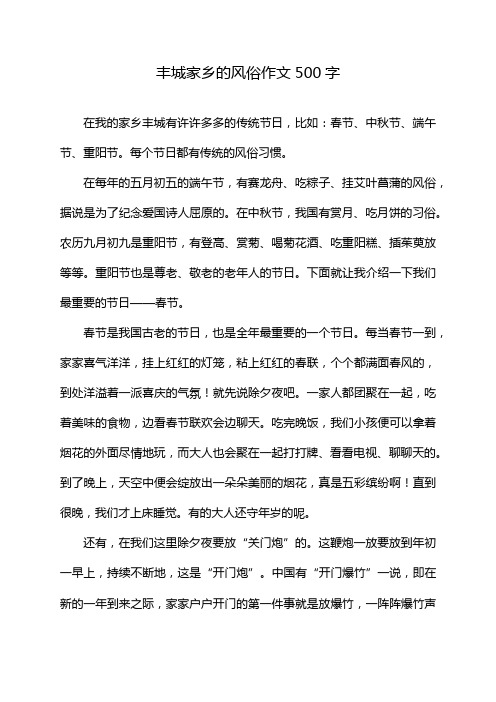 丰城家乡的风俗作文 500 字

在我的家乡丰城有许许多多的传统节日，比如：春节、中秋节、端午节、重阳节。每个节日都有传统的风俗习惯。

在每年的五月初五的端午节，有赛龙舟、吃粽子、挂艾叶菖蒲的风俗，据说是为了纪念爱国诗人屈原的。在中秋节，我国有赏月、吃月饼的习俗。农历九月初九是重阳节，有登高、赏菊、喝菊花酒、吃重阳糕、插茱萸放等等。重阳节也是尊老、敬老的老年人的节日。下面就让我介绍一下我们最重要的节日——春节。

春节是我国古老的节日，也是全年最重要的一个节日。每当春节一到，家家喜气洋洋，挂上红红的灯笼，粘上红红的春联，个个都满面春风的，到处洋溢着一派喜庆的气氛！就先说除夕夜吧。一家人都团聚在一起，吃着美味的食物，边看春节联欢会边聊天。吃完晚饭，我们小孩便可以拿着烟花的外面尽情地玩，而大人也会聚在一起打打牌、看看电视、聊聊天的。到了晚上，天空中便会绽放出一朵朵美丽的烟花，真是五彩缤纷啊！直到很晚，我们才上床睡觉。有的大人还守年岁的呢。

还有，在我们这里除夕夜要放“关门炮”的。这鞭炮一放要放到年初一早上，持续不断地，这是“开门炮”。中国有“开门爆竹”一说，即在新的一年到来之际，家家户户开门的第一件事就是放爆竹，一阵阵爆竹声